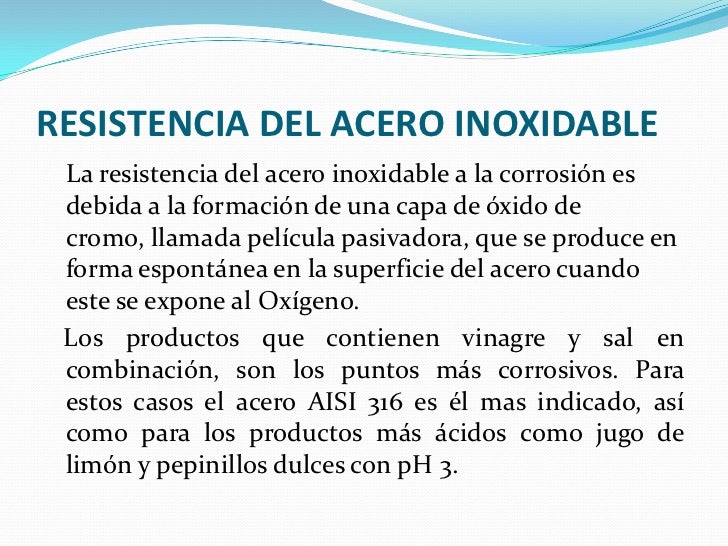 RESISTENCIA DEL ACERO INOXIDABLE

La resistencia del acero inoxidable a la corrosión es debida a la formación de una capa de óxido de cromo, llamada película pasivadora, que se produce en forma espontánea en la superficie del acero cuando este se expone al Oxígeno.

Los productos que contienen vinagre y sal en combinación, son los puntos más corrosivos. Para estos casos el acero AISI 316 es él mas indicado, así como para los productos más ácidos como jugo de limón y pepinillos dulces con pH 3.